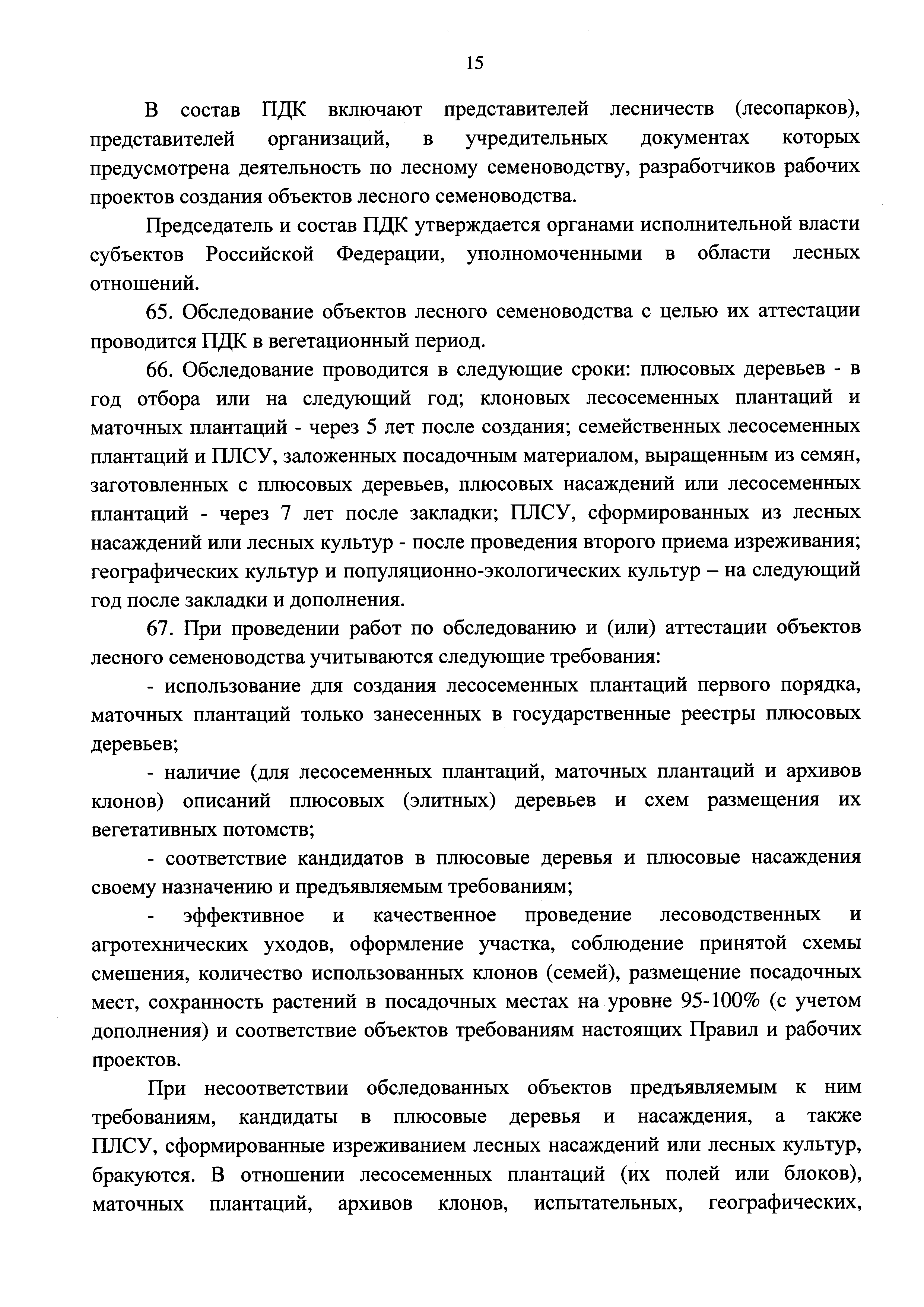 15

В состав ПДК включают представителей лесничеств (лесопарков), представителей организаций, в учредительных документах которых предусмотрена деятельность по лесному семеноводству, разработчиков рабочих проектов создания объектов лесного семеноводства.

Председатель и состав ПДК утверждается органами исполнительной власти субъектов Российской Федерации, уполномоченными в области лесных отношений.

65. Обследование объектов лесного семеноводства с целью их аттестации проводится ПДК в вегетационный период.

66. Обследование проводится в следующие сроки: плюсовых деревьев - в год отбора или на следующий год; клоновых лесосеменных плантаций и маточных плантаций - через 5 лет после создания; семейственных лесосеменных плантаций и ПЛСУ, заложенных посадочным материалом, выращенным из семян, заготовленных с плюсовых деревьев, плюсовых насаждений или лесосеменных плантаций - через 7 лет после закладки; ПЛСУ, сформированных из лесных насаждений или лесных культур - после проведения второго приема изреживания; географических культур и популяционно-экологических культур – на следующий год после закладки и дополнения.

67. При проведении работ по обследованию и (или) аттестации объектов лесного семеноводства учитываются следующие требования:

- использование для создания лесосеменных плантаций первого порядка, маточных плантаций только занесенных в государственные реестры плюсовых деревьев;

- наличие (для лесосеменных плантаций, маточных плантаций и архивов клонов) описаний плюсовых (элитных) деревьев и схем размещения их вегетативных потомств;

- соответствие кандидатов в плюсовые деревья и плюсовые насаждения своему назначению и предъявляемым требованиям;

- эффективное и качественное проведение лесоводственных и агротехнических уходов, оформление участка, соблюдение принятой схемы смешения, количество использованных клонов (семей), размещение посадочных мест, сохранность растений в посадочных местах на уровне 95-100% (с учетом дополнения) и соответствие объектов требованиям настоящих Правил и рабочих проектов.

При несоответствии обследованных объектов предъявляемым к ним требованиям, кандидаты в плюсовые деревья и насаждения, а также ПЛСУ, сформированные изреживанием лесных насаждений или лесных культур, бракуются. В отношении лесосеменных плантаций (их полей или блоков), маточных плантаций, архивов клонов, испытательных, географических,